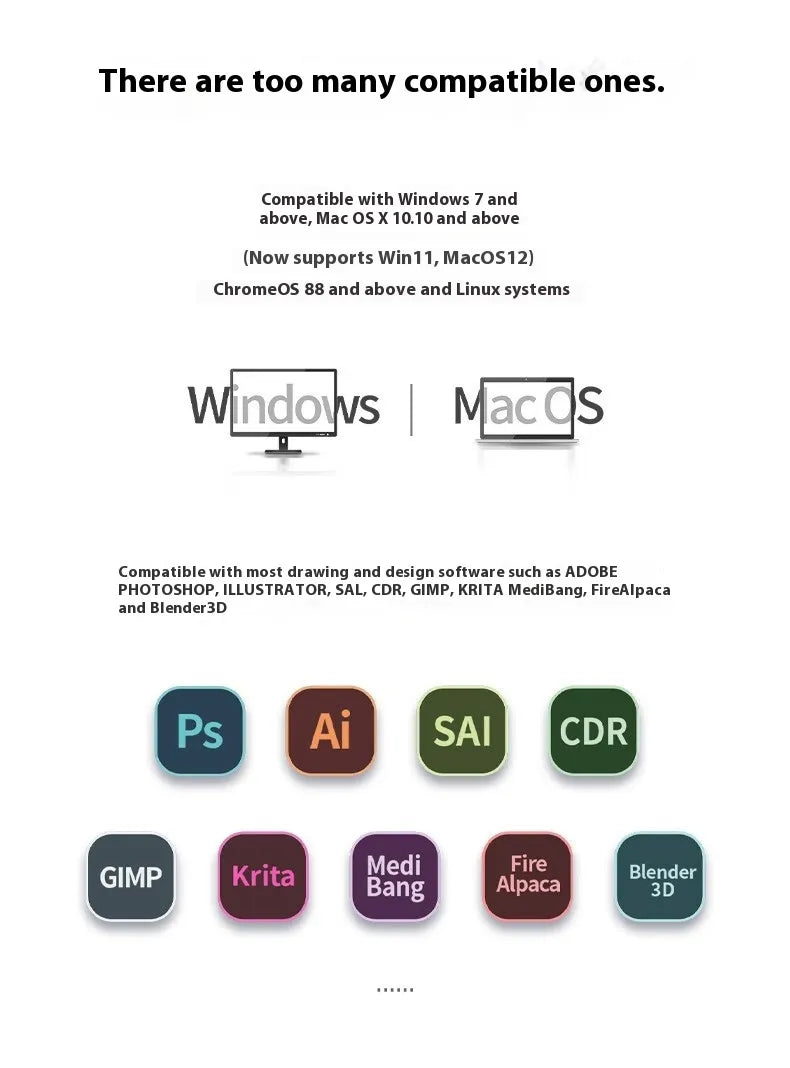 There are too many compatible ones.

Compatible with Windows 7 and above, Mac OS X 10.10 and above

(Now supports Win11, MacOS12)

ChromeOS 88 and above and Linux systems

Windows | MacOS

Compatible with most drawing and design software such as ADOBE PHOTOSHOP, ILLUSTRATOR, SAL, CDR, GIMP, KRITA MediBang, FireAlpaca and Blender3D

Ps Ai SAI CDR

GIMP Krita Medi Bang Fire Alpaca Blender 3D

......